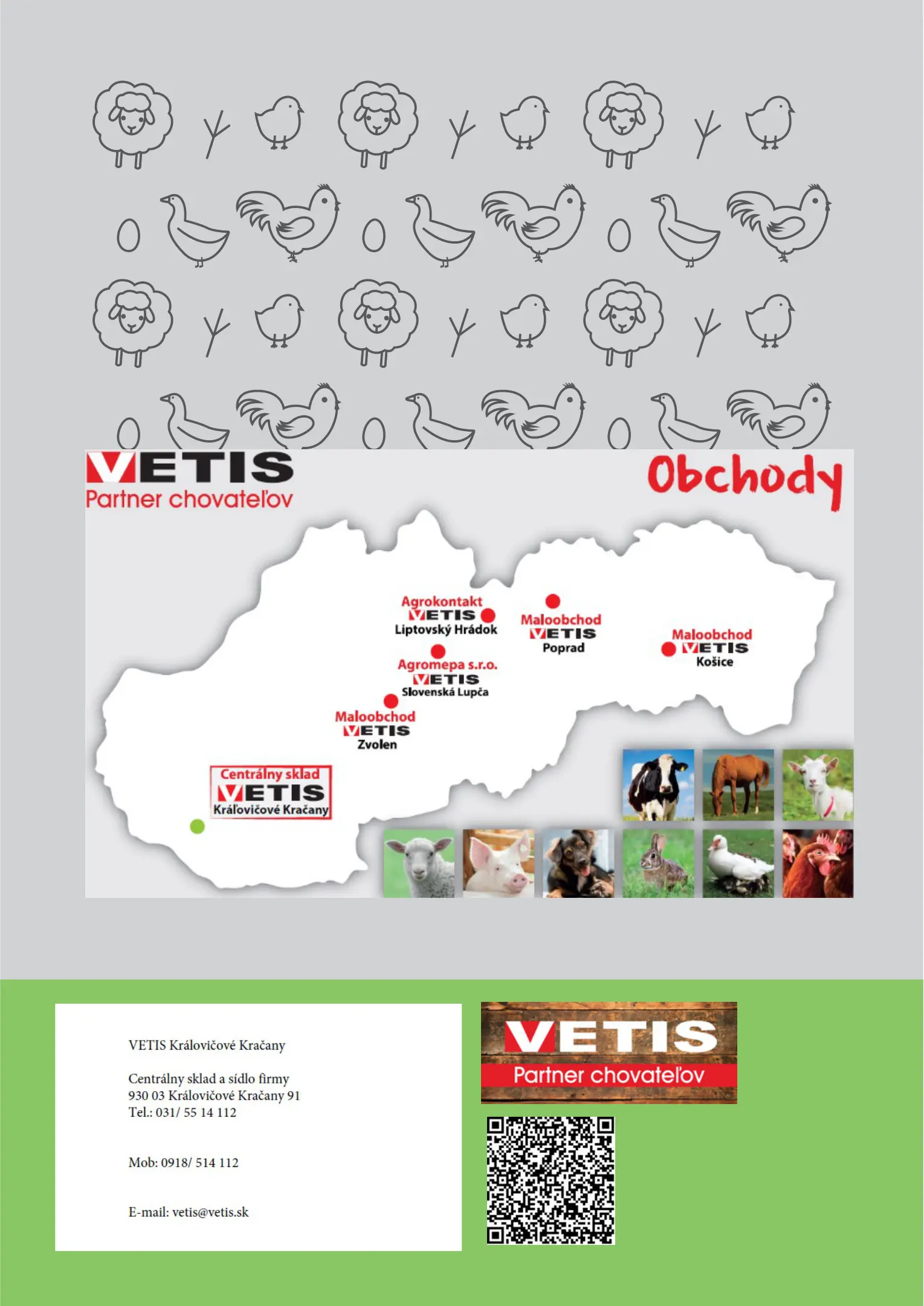 VETIS
Partner chovateľov

Obchody

Agrokontakt
VETIS
Liptovský Hrádok

Maloobchod
VETIS
Poprad

Maloobchod
VETIS
Košice

Agromepa s.r.o.
VETIS
Slovenská Lupča

Maloobchod
VETIS
Zvolen

Centrálny sklad
VETIS
Kráľovičové Kračany

VETIS Královičové Kračany

Centrálny sklad a sídlo firmy
930 03 Královičové Kračany 91
Tel.: 031/ 55 14 112

Mob: 0918/ 514 112

E-mail: vetis@vetis.sk

VETIS
Partner chovateľov